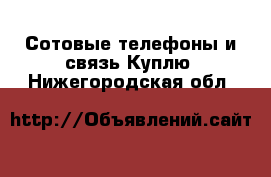 Сотовые телефоны и связь Куплю Нижегородская обл

http://Объявлений.сайт